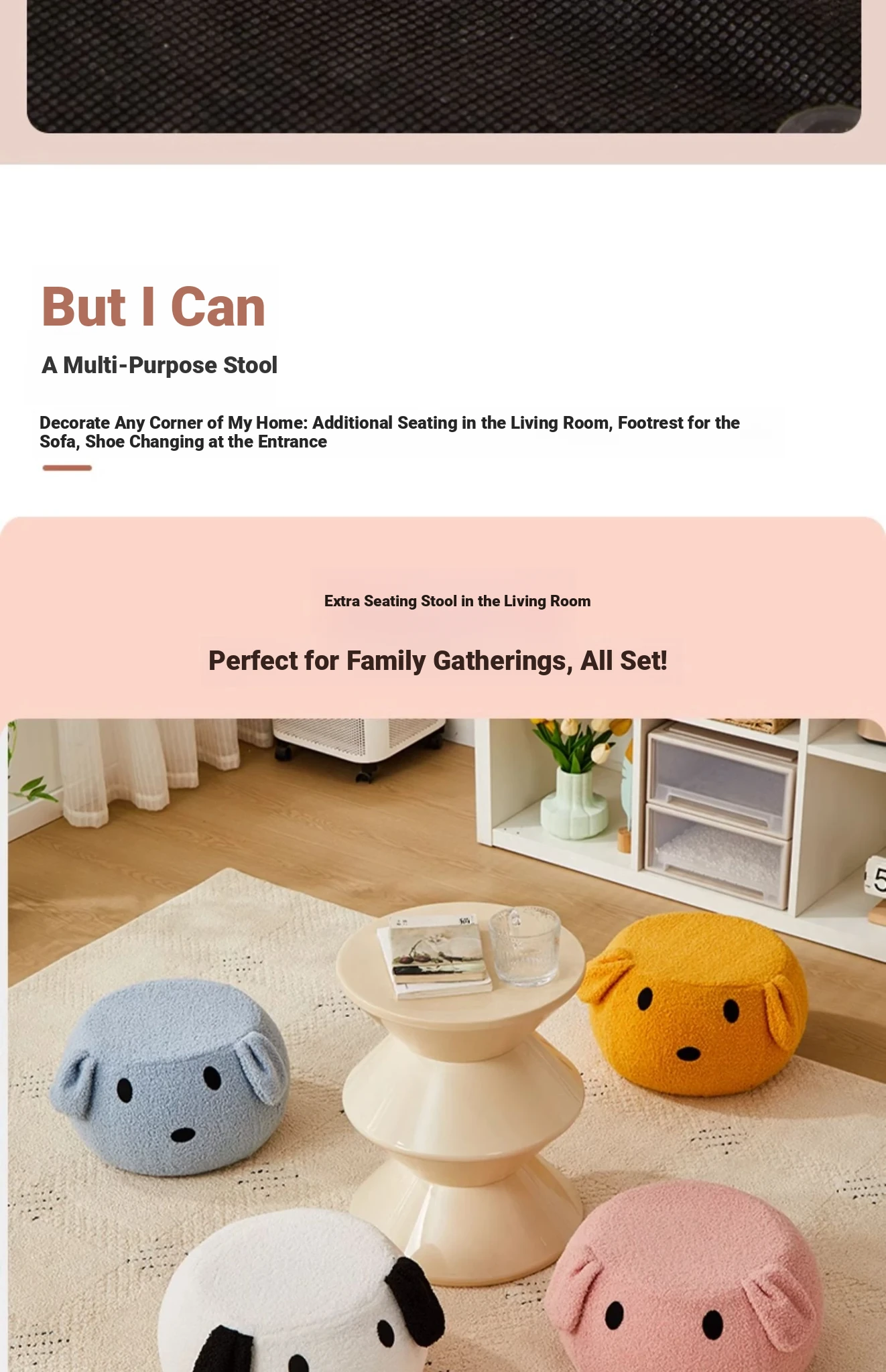 But I Can

A Multi-Purpose Stool

Decorate Any Corner of My Home: Additional Seating in the Living Room, Footrest for the Sofa, Shoe Changing at the Entrance

Extra Seating Stool in the Living Room

Perfect for Family Gatherings, All Set!